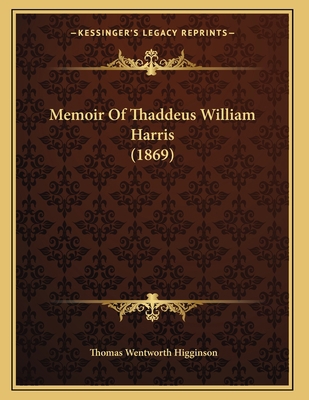 —KESSINGER'S LEGACY REPRINTS—

Memoir Of Thaddeus William Harris (1869)

Thomas Wentworth Higginson